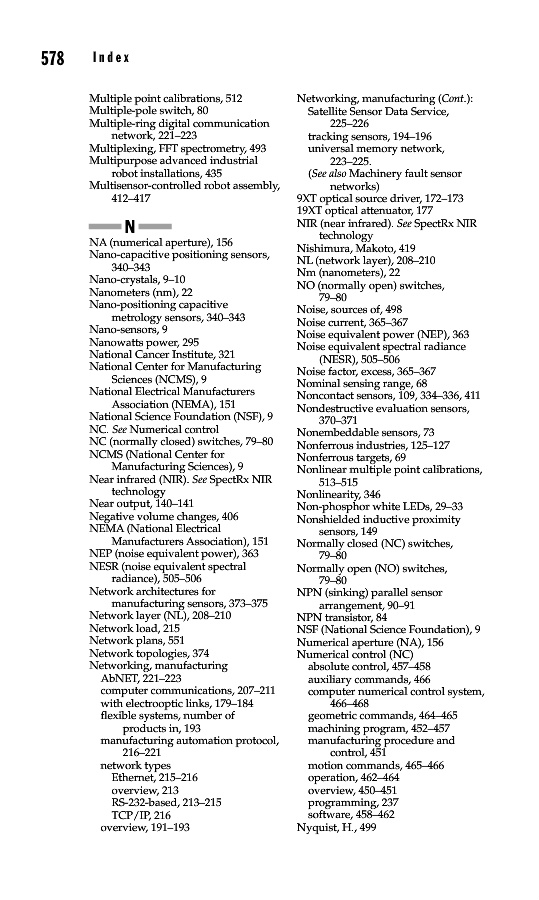 578 Index

Multiple point calibrations, 512
Multiple-pole switch, 80
Multiple-ring digital communication network, 221–223
Multiplexing, FFT spectrometry, 493
Multipurpose advanced industrial robot installations, 435
Multisensor-controlled robot assembly, 412–417

N

NA (numerical aperture), 156
Nano-capacitive positioning sensors, 340–343
Nano-crystals, 9–10
Nanometers (nm), 22
Nano-positioning capacitive metrology sensors, 340–343
Nano-sensors, 9
Nanowatts power, 295
National Cancer Institute, 321
National Center for Manufacturing Sciences (NCMS), 9
National Electrical Manufacturers Association (NEMA), 151
National Science Foundation (NSF), 9
NC. See Numerical control
NC (normally closed) switches, 79–80
NCMS (National Center for Manufacturing Sciences), 9
Near infrared (NIR). See SpectRx NIR technology
Near output, 140–141
Negative volume changes, 406
NEMA (National Electrical Manufacturers Association), 151
NEP (noise equivalent power), 363
NESR (noise equivalent spectral radiance), 505–506
Network architectures for manufacturing sensors, 373–375
Network layer (NL), 208–210
Network load, 215
Network plans, 551
Network topologies, 374
Networking, manufacturing
AbNET, 221–223
computer communications, 207–211
with electrooptic links, 179–184
flexible systems, number of products in, 193
manufacturing automation protocol, 216–221
network types
Ethernet, 215–216
overview, 213
RS-232-based, 213–215
TCP/IP, 216
overview, 191–193

Networking, manufacturing (Cont.):
Satellite Sensor Data Service, 225–226
tracking sensors, 194–196
universal memory network, 223–225.
(See also Machinery fault sensor networks)
9XT optical source driver, 172–173
19XT optical attenuator, 177
NIR (near infrared). See SpectRx NIR technology
Nishimura, Makoto, 419
NL (network layer), 208–210
Nm (nanometers), 22
NO (normally open) switches, 79–80
Noise, sources of, 498
Noise current, 365–367
Noise equivalent power (NEP), 363
Noise equivalent spectral radiance (NESR), 505–506
Noise factor, excess, 365–367
Nominal sensing range, 68
Noncontact sensors, 109, 334–336, 411
Nondestructive evaluation sensors, 370–371
Nonembeddable sensors, 73
Nonferrous industries, 125–127
Nonferrous targets, 69
Nonlinear multiple point calibrations, 513–515
Nonlinearity, 346
Non-phosphor white LEDs, 29–33
Nonshielded inductive proximity sensors, 149
Normally closed (NC) switches, 79–80
Normally open (NO) switches, 79–80
NPN (sinking) parallel sensor arrangement, 90–91
NPN transistor, 84
NSF (National Science Foundation), 9
Numerical aperture (NA), 156
Numerical control (NC)
absolute control, 457–458
auxiliary commands, 466
computer numerical control system, 466–468
geometric commands, 464–465
machining program, 452–457
manufacturing procedure and control, 451
motion commands, 465–466
operation, 462–464
overview, 450–451
programming, 237
software, 458–462
Nyquist, H., 499